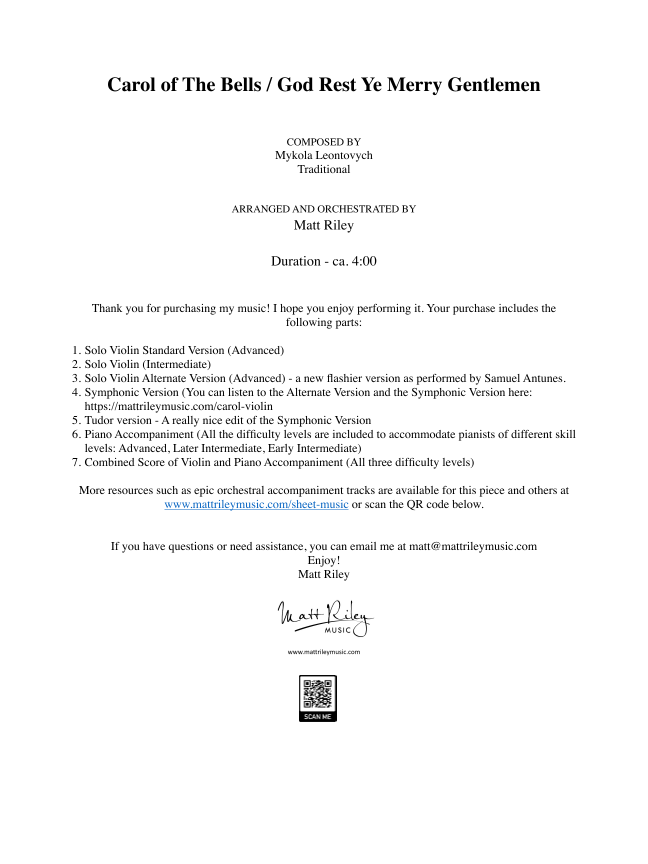 Carol of The Bells / God Rest Ye Merry Gentlemen

COMPOSED BY
Mykola Leontovych
Traditional

ARRANGED AND ORCHESTRATED BY
Matt Riley

Duration - ca. 4:00

Thank you for purchasing my music! I hope you enjoy performing it. Your purchase includes the following parts:

1. Solo Violin Standard Version (Advanced)
2. Solo Violin (Intermediate)
3. Solo Violin Alternate Version (Advanced) - a new flashier version as performed by Samuel Antunes.
4. Symphonic Version (You can listen to the Alternate Version and the Symphonic Version here: https://mattrileymusic.com/carol-violin
5. Tudor version - A really nice edit of the Symphonic Version
6. Piano Accompaniment (All the difficulty levels are included to accommodate pianists of different skill levels: Advanced, Later Intermediate, Early Intermediate)
7. Combined Score of Violin and Piano Accompaniment (All three difficulty levels)

More resources such as epic orchestral accompaniment tracks are available for this piece and others at www.mattrileymusic.com/sheet-music or scan the QR code below.

If you have questions or need assistance, you can email me at matt@mattrileymusic.com
Enjoy!
Matt Riley

Matt Riley
MUSIC

www.mattrileymusic.com

SCAN ME